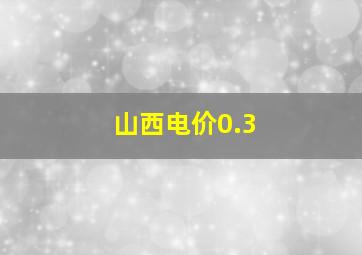 山西电价0.3